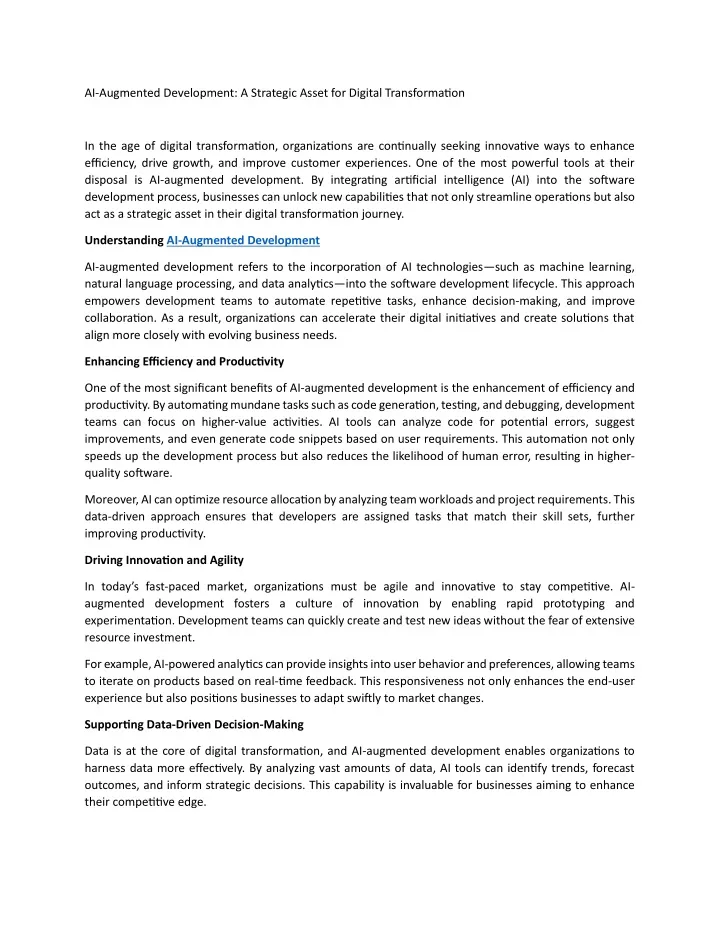 AI-Augmented Development: A Strategic Asset for Digital Transformation

In the age of digital transformation, organizations are continually seeking innovative ways to enhance efficiency, drive growth, and improve customer experiences. One of the most powerful tools at their disposal is AI-augmented development. By integrating artificial intelligence (AI) into the software development process, businesses can unlock new capabilities that not only streamline operations but also act as a strategic asset in their digital transformation journey.

Understanding AI-Augmented Development

AI-augmented development refers to the incorporation of AI technologies—such as machine learning, natural language processing, and data analytics—into the software development lifecycle. This approach empowers development teams to automate repetitive tasks, enhance decision-making, and improve collaboration. As a result, organizations can accelerate their digital initiatives and create solutions that align more closely with evolving business needs.

Enhancing Efficiency and Productivity

One of the most significant benefits of AI-augmented development is the enhancement of efficiency and productivity. By automating mundane tasks such as code generation, testing, and debugging, development teams can focus on higher-value activities. AI tools can analyze code for potential errors, suggest improvements, and even generate code snippets based on user requirements. This automation not only speeds up the development process but also reduces the likelihood of human error, resulting in higher-quality software.

Moreover, AI can optimize resource allocation by analyzing team workloads and project requirements. This data-driven approach ensures that developers are assigned tasks that match their skill sets, further improving productivity.

Driving Innovation and Agility

In today's fast-paced market, organizations must be agile and innovative to stay competitive. AI-augmented development fosters a culture of innovation by enabling rapid prototyping and experimentation. Development teams can quickly create and test new ideas without the fear of extensive resource investment.

For example, AI-powered analytics can provide insights into user behavior and preferences, allowing teams to iterate on products based on real-time feedback. This responsiveness not only enhances the end-user experience but also positions businesses to adapt swiftly to market changes.

Supporting Data-Driven Decision-Making

Data is at the core of digital transformation, and AI-augmented development enables organizations to harness data more effectively. By analyzing vast amounts of data, AI tools can identify trends, forecast outcomes, and inform strategic decisions. This capability is invaluable for businesses aiming to enhance their competitive edge.